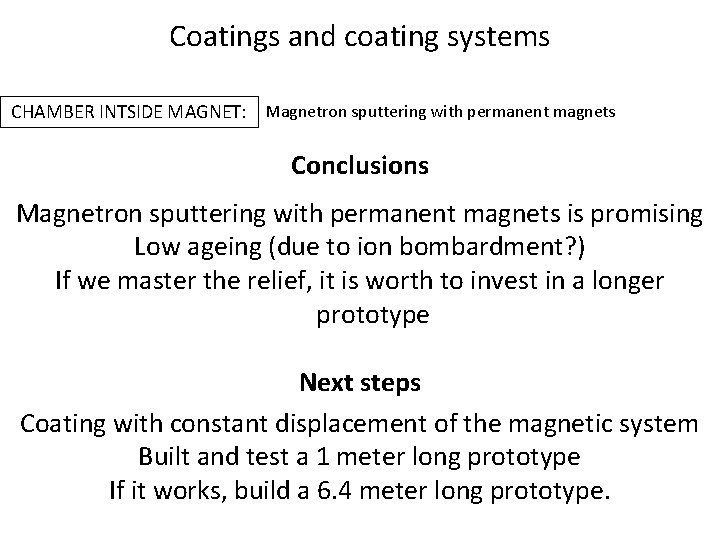 Coatings and coating systems

CHAMBER INTSIDE MAGNET:

Magnetron sputtering with permanent magnets

Conclusions

Magnetron sputtering with permanent magnets is promising
Low ageing (due to ion bombardment?)
If we master the relief, it is worth to invest in a longer prototype

Next steps

Coating with constant displacement of the magnetic system
Built and test a 1 meter long prototype
If it works, build a 6.4 meter long prototype.